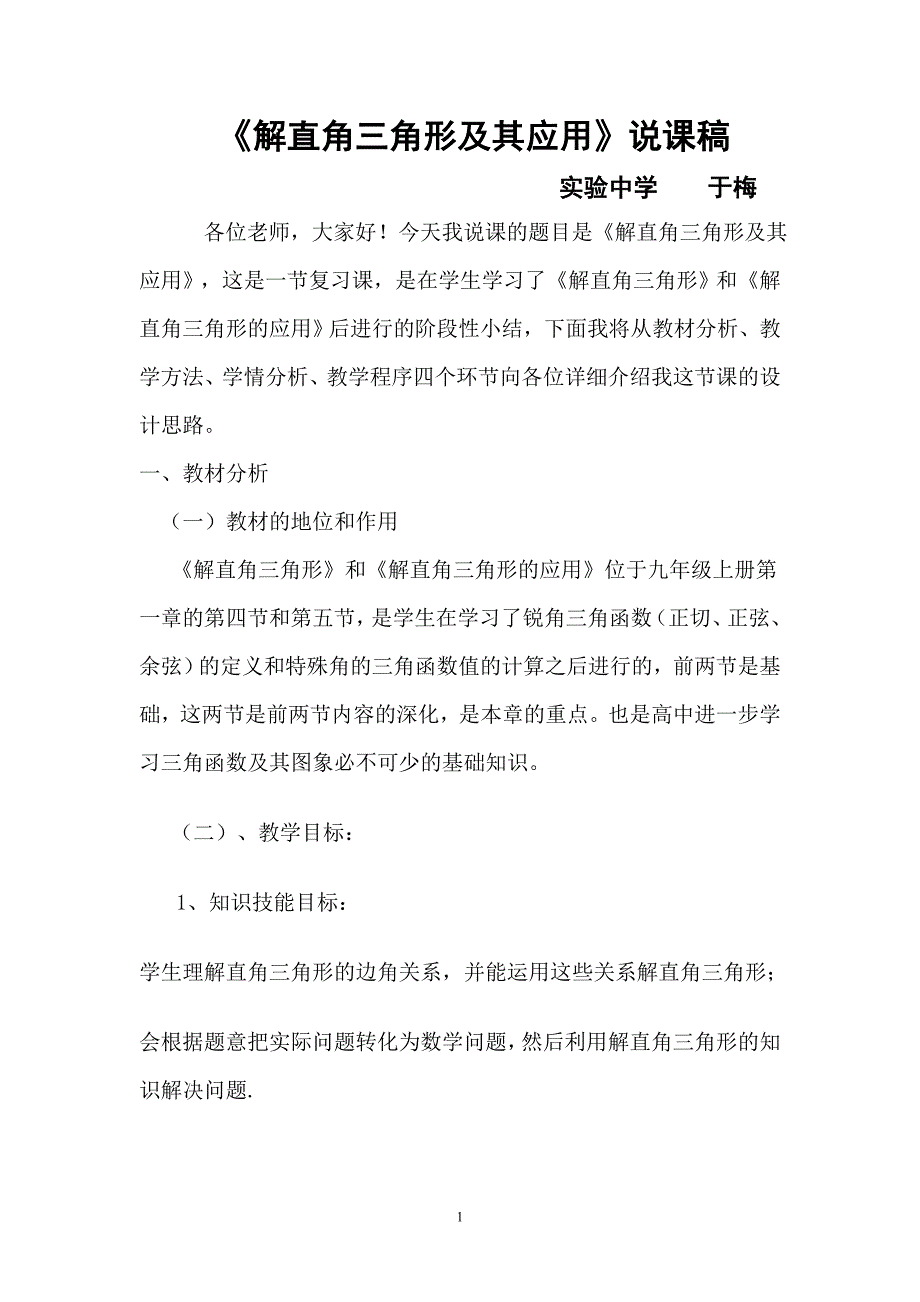 《解直角三角形及其应用》说课稿

实验中学　　于梅

各位老师，大家好！今天我说课的题目是《解直角三角形及其应用》，这是一节复习课，是在学生学习了《解直角三角形》和《解直角三角形的应用》后进行的阶段性小结，下面我将从教材分析、教学方法、学情分析、教学程序四个环节向各位详细介绍我这节课的设计思路。

一、教材分析

（一）教材的地位和作用

《解直角三角形》和《解直角三角形的应用》位于九年级上册第一章的第四节和第五节，是学生在学习了锐角三角函数（正切、正弦、余弦）的定义和特殊角的三角函数值的计算之后进行的，前两节是基础，这两节是前两节内容的深化，是本章的重点。也是高中进一步学习三角函数及其图象必不可少的基础知识。

（二）、教学目标：

1、知识技能目标：

学生理解直角三角形的边角关系，并能运用这些关系解直角三角形；

会根据题意把实际问题转化为数学问题，然后利用解直角三角形的知识解决问题.

1